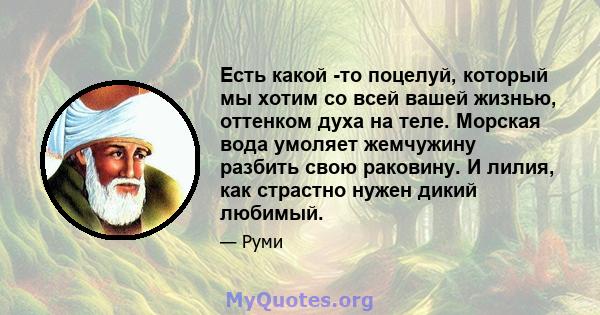 Есть какой -то поцелуй, который мы хотим со всей вашей жизнью, оттенком духа на теле. Морская вода умоляет жемчужину разбить свою раковину. И лилия, как страстно нужен дикий любимый.

— Руми

MyQuotes.org